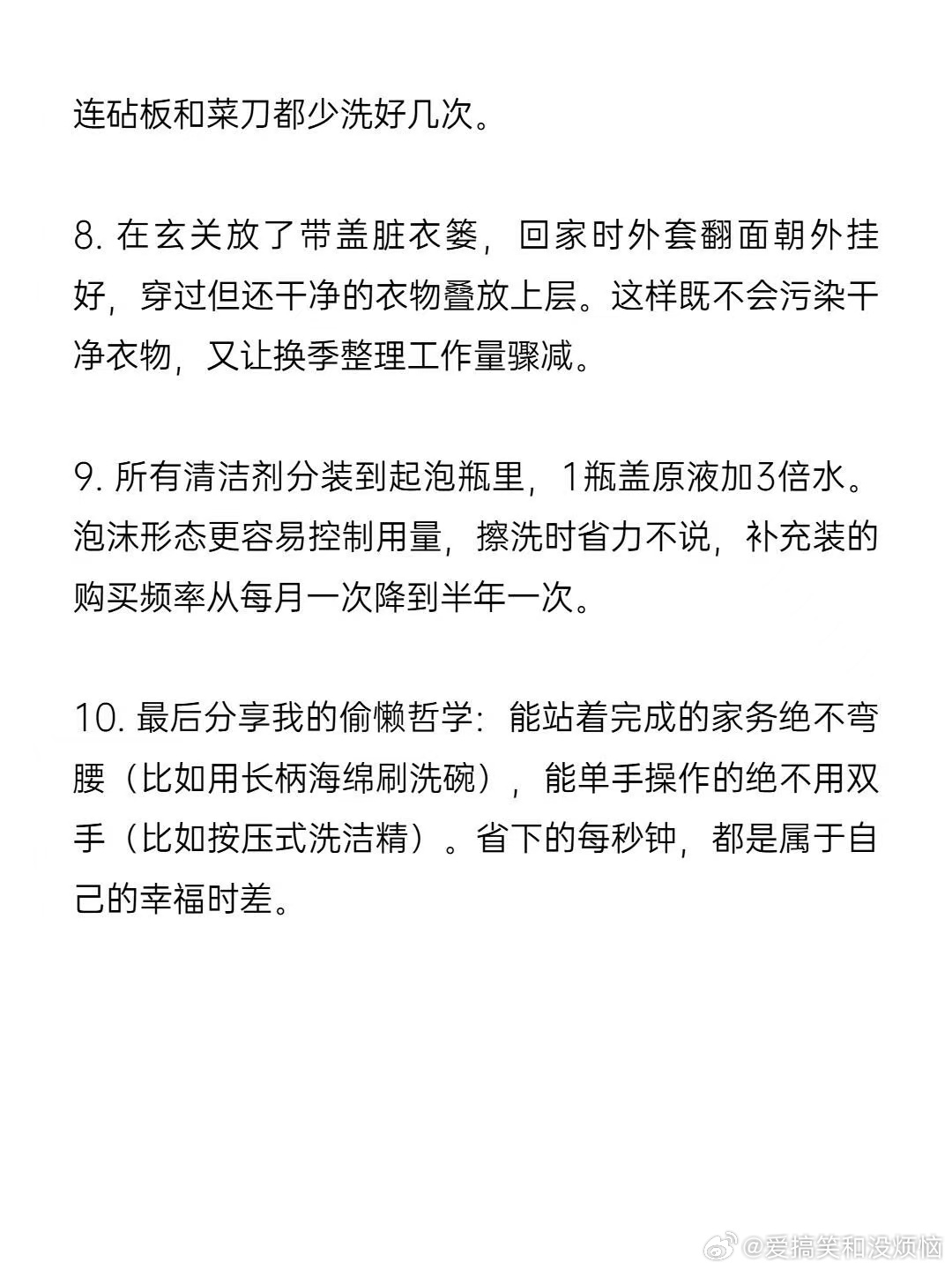 连砧板和菜刀都少洗好几次。

8. 在玄关放了带盖脏衣篓，回家时外套翻面朝外挂好，穿过但还干净的衣物叠放上层。这样既不会污染干净衣物，又让换季整理工作量骤减。

9. 所有清洁剂分装到起泡瓶里，1瓶盖原液加3倍水。泡沫形态更容易控制用量，擦洗时省力不说，补充装的购买频率从每月一次降到半年一次。

10. 最后分享我的偷懒哲学：能站着完成的家务绝不弯腰（比如用长柄海绵刷洗碗），能单手操作的绝不用双手（比如按压式洗洁精）。省下的每秒钟，都是属于自己的幸福时差。

@爱搞笑和没烦恼